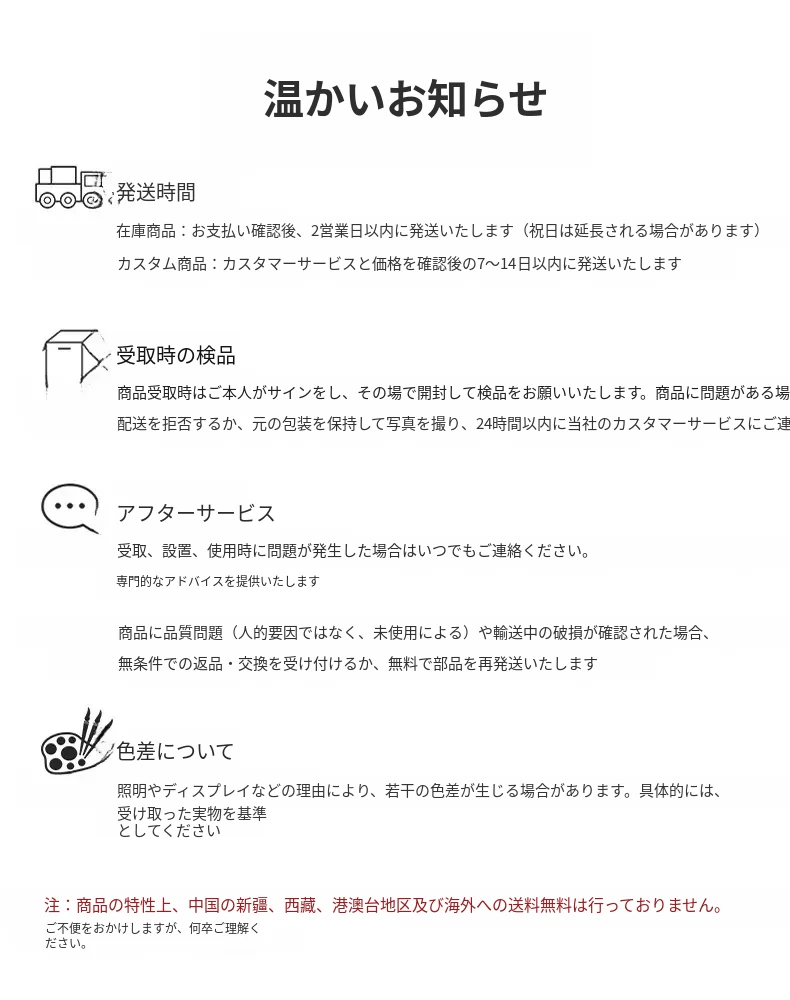 温かいお知らせ

発送時間

在庫商品：お支払い確認後、2営業日以内に発送いたします（祝日は延長される場合があります）

カスタム商品：カスタマーサービスと価格を確認後の7〜14日以内に発送いたします

受取時の検品

商品受取時はご本人がサインをし、その場で開封して検品をお願いいたします。商品に問題がある場

配送を拒否するか、元の包装を保持して写真を撮り、24時間以内に当社のカスタマーサービスにご連

アフターサービス

受取、設置、使用時に問題が発生した場合はいつでもご連絡ください。

専門的なアドバイスを提供いたします

商品に品質問題（人的要因ではなく、未使用による）や輸送中の破損が確認された場合、

無条件での返品・交換を受け付けるか、無料で部品を再発送いたします

色差について

照明やディスプレイなどの理由により、若干の色差が生じる場合があります。具体的には、受け取った実物を基準としてください

注：商品の特性上、中国の新疆、西藏、港澳台地区及び海外への送料無料は行っておりません。

ご不便をおかけしますが、何卒ご理解ください。